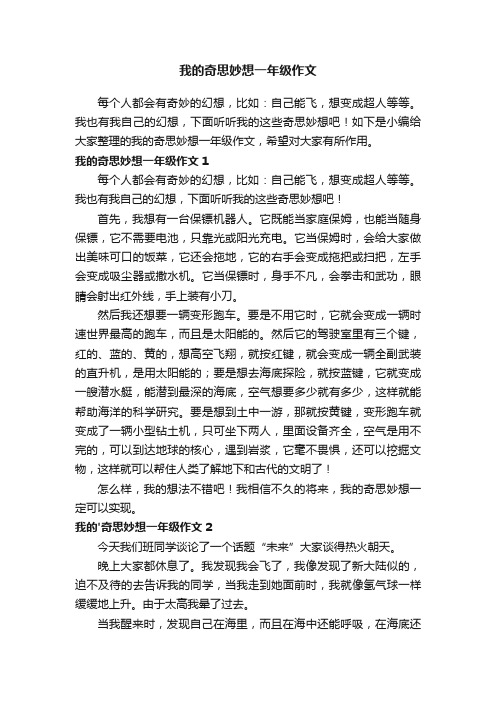 我的奇思妙想一年级作文

每个人都会有奇妙的幻想，比如：自己能飞，想变成超人等等。我也有我自己的幻想，下面听听我的这些奇思妙想吧！如下是小编给大家整理的我的奇思妙想一年级作文，希望对大家有所作用。

我的奇思妙想一年级作文 1

每个人都会有奇妙的幻想，比如：自己能飞，想变成超人等等。我也有我自己的幻想，下面听听我的这些奇思妙想吧！

首先，我想有一台保镖机器人。它既能当家庭保姆，也能当随身保镖，它不需要电池，只靠光或阳光充电。它当保姆时，会给大家做出美味可口的饭菜，它还会拖地，它的右手会变成拖把或扫把，左手会变成吸尘器或撒水机。它当保镖时，身手不凡，会拳击和武功，眼睛会射出红外线，手上装有小刀。

然后我还想要一辆变形跑车。要是不用它时，它就会变成一辆时速世界最高的跑车，而且是太阳能的。然后它的驾驶室里有三个键，红的、蓝的、黄的，想高空飞翔，就按红键，就会变成一辆全副武装的直升机，是用太阳能的；要是想去海底探险，就按蓝键，它就变成一艘潜水艇，能潜到最深的海底，空气想要多少就有多少，这样就能帮助海洋的科学研究。要是想到土中一游，那就按黄键，变形跑车就变成了一辆小型钻土机，只可坐下两人，里面设备齐全，空气是用不完的，可以到达地球的核心，遇到岩浆，它毫不畏惧，还可以挖掘文物，这样就可以帮住人类了解地下和古代的文明了！

怎么样，我的想法不错吧！我相信不久的将来，我的奇思妙想一定可以实现。

我的'奇思妙想一年级作文 2

今天我们班同学谈论了一个话题“未来”大家谈得热火朝天。

晚上大家都休息了。我发现我会飞了，我像发现了新大陆似的，迫不及待的去告诉我的同学，当我走到她面前时，我就像氢气球一样缓缓地上升。由于太高我晕了过去。

当我醒来时，发现自己在海里，而且在海中还能呼吸，在海底还